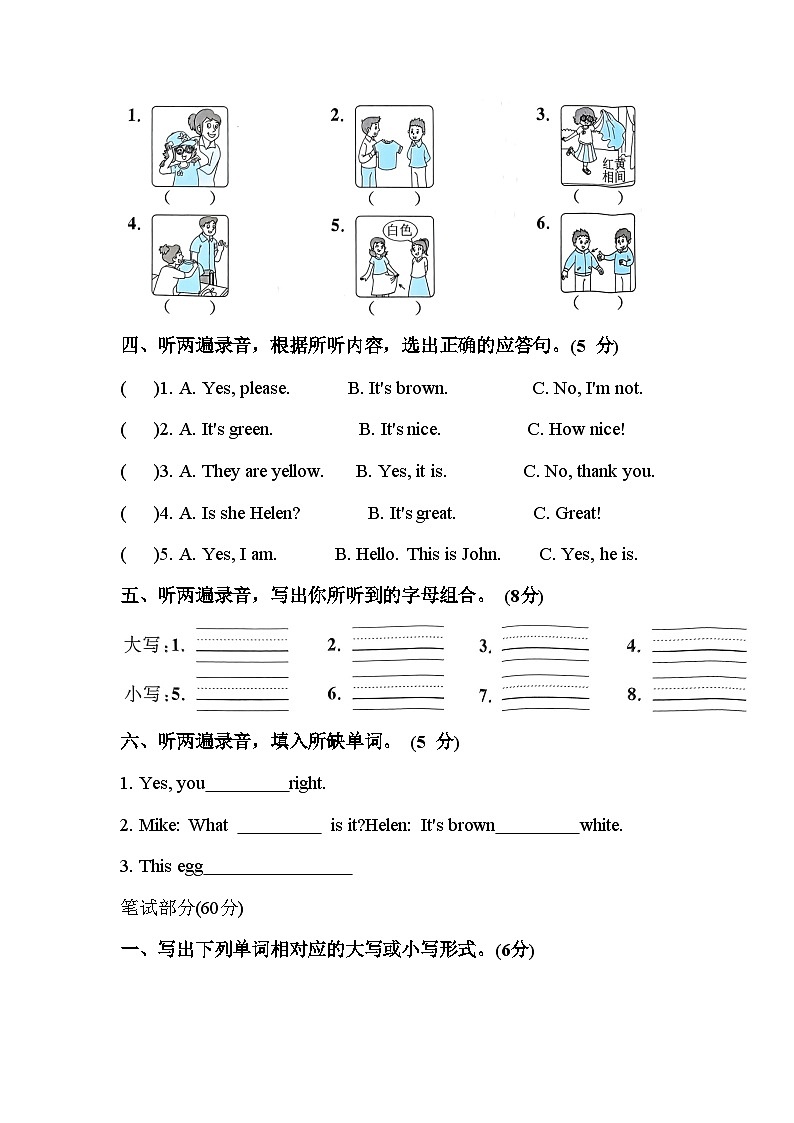 1. ( )
2. ( )
3. 红黄相间 ( )
4. ( )
5. 白色 ( )
6. ( )

四、听两遍录音，根据所听内容，选出正确的应答句。(5 分)

( )1. A. Yes, please. B. It's brown. C. No, I'm not.

( )2. A. It's green. B. It's nice. C. How nice!

( )3. A. They are yellow. B. Yes, it is. C. No, thank you.

( )4. A. Is she Helen? B. It's great. C. Great!

( )5. A. Yes, I am. B. Hello. This is John. C. Yes, he is.

五、听两遍录音，写出你所听到的字母组合。 (8分)

大写：1. 2. 3. 4.

小写：5. 6. 7. 8.

六、听两遍录音，填入所缺单词。 (5 分)

1. Yes, you_________right.

2. Mike: What _________ is it?Helen: It's brown_________white.

3. This egg________________

笔试部分(60分)

一、写出下列单词相对应的大写或小写形式。(6分)